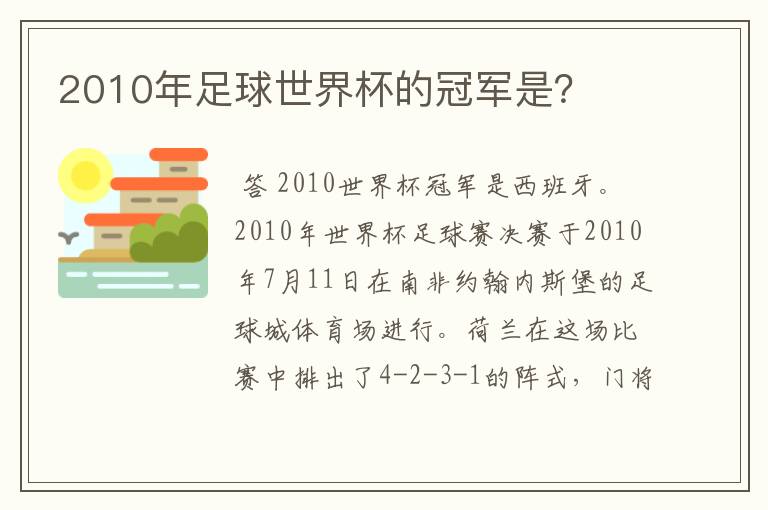 2010年足球世界杯的冠军是?

答 2010世界杯冠军是西班牙。2010年世界杯足球赛决赛于2010年7月11日在南非约翰内斯堡的足球城体育场进行。荷兰在这场比赛中排出了4-2-3-1的阵式，门将